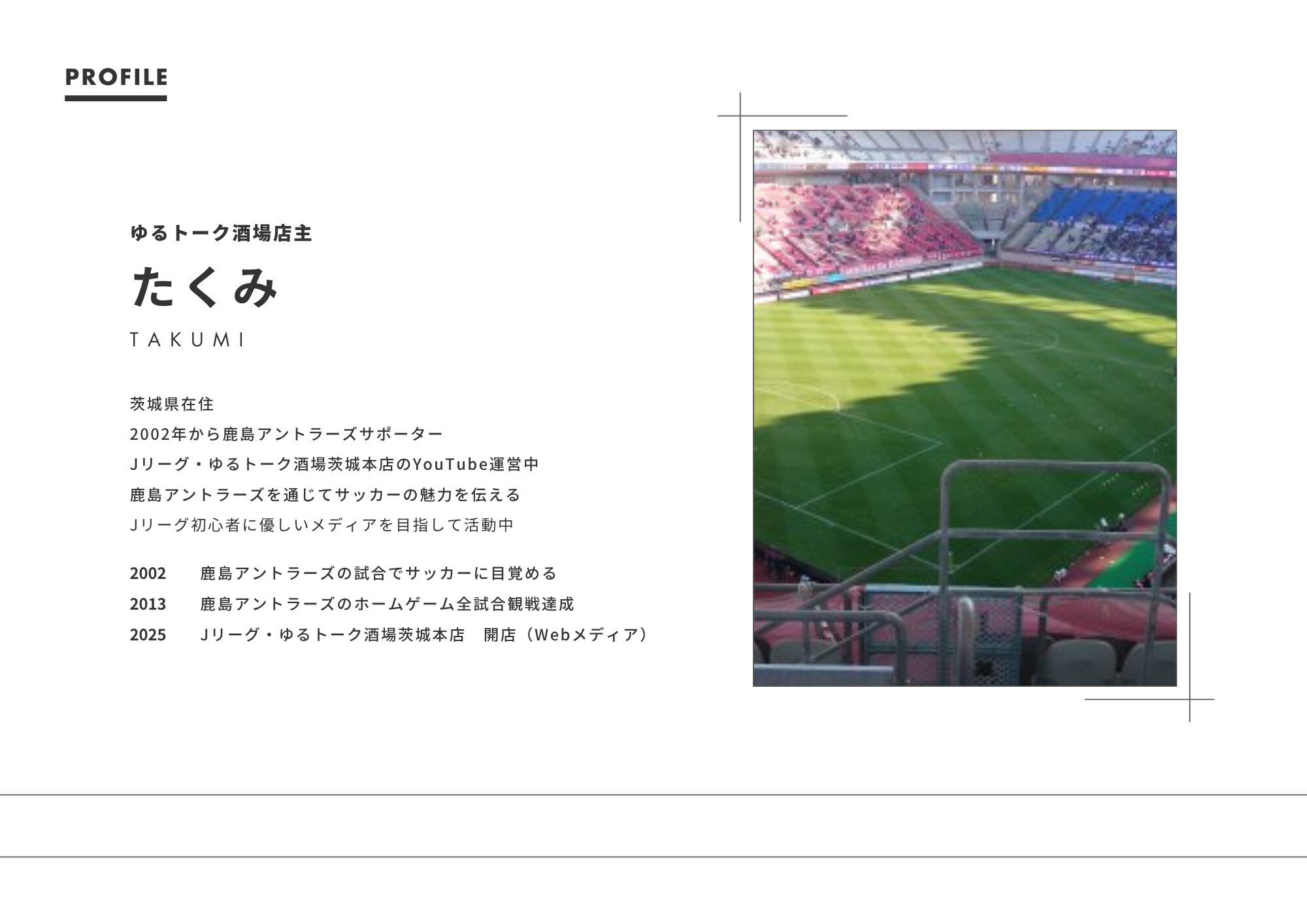 PROFILE

ゆるトーク酒場店主

たくみ

TAKUMI

茨城県在住

2002年から鹿島アントラーズサポーター

Jリーグ・ゆるトーク酒場茨城本店のYouTube運営中

鹿島アントラーズを通じてサッカーの魅力を伝える

Jリーグ初心者に優しいメディアを目指して活動中

2002 鹿島アントラーズの試合でサッカーに目覚める

2013 鹿島アントラーズのホームゲーム全試合観戦達成

2025 Jリーグ・ゆるトーク酒場茨城本店 開店（Webメディア）